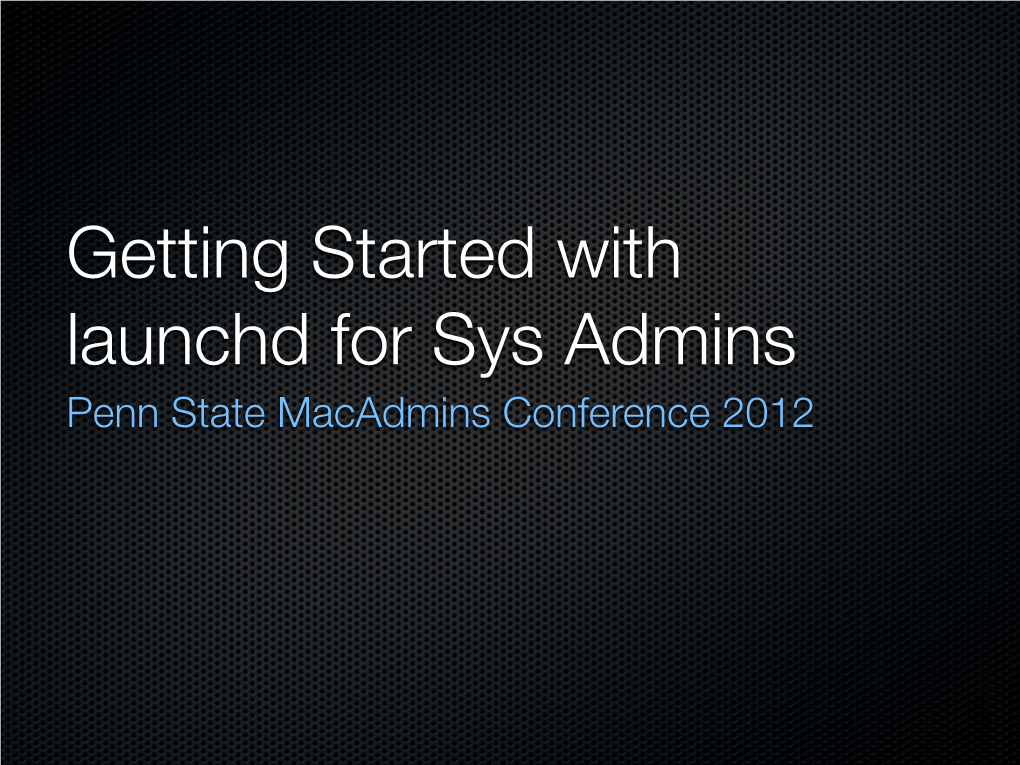 Getting Started with launchd for Sys Admins

Penn State MacAdmins Conference 2012